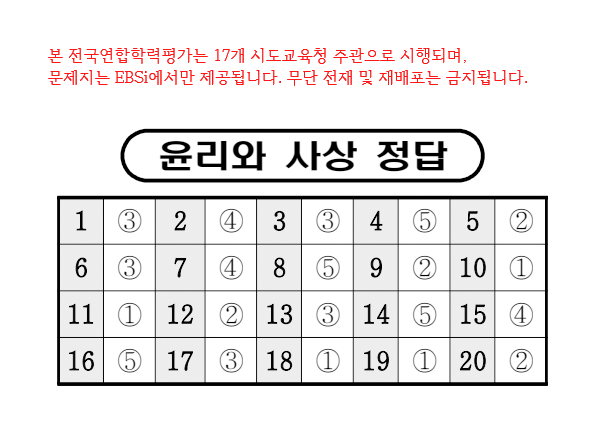 본 전국연합학력평가는 17개 시도교육청 주관으로 시행되며, 문제지는 EBSi에서만 제공됩니다. 무단 전재 및 재배포는 금지됩니다.

윤리와 사상 정답

| 1 | ③ | 2 | ④ | 3 | ③ | 4 | ⑤ | 5 | ② |
|---|---|---|---|---|---|---|---|---|---|
| 6 | ③ | 7 | ④ | 8 | ⑤ | 9 | ② | 10 | ① |
| 11 | ① | 12 | ② | 13 | ③ | 14 | ⑤ | 15 | ④ |
| 16 | ⑤ | 17 | ③ | 18 | ① | 19 | ① | 20 | ② |